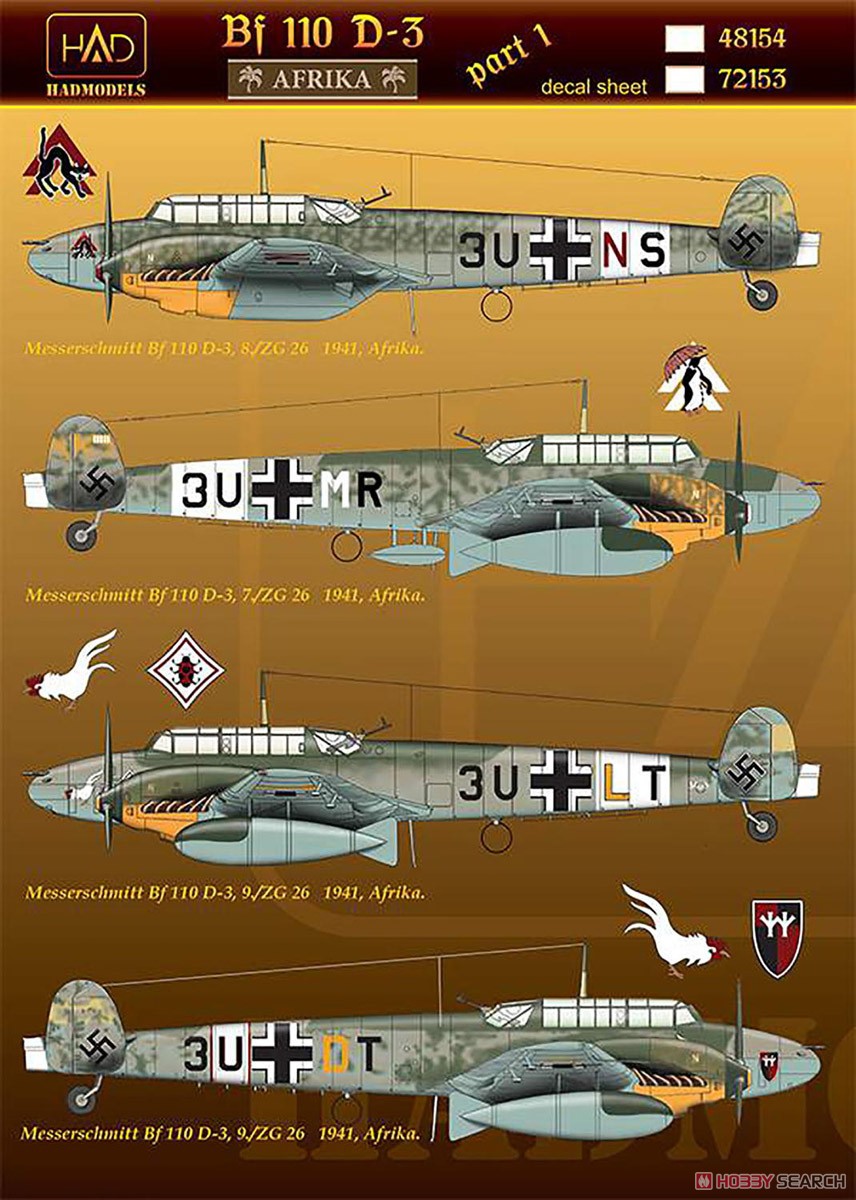 HAD
HADMODELS

Bf 110 D-3
AFRIKA

part 1
decal sheet

48154
72153

3U NS

Messerschmitt Bf 110 D-3, 8./ZG 26 1941, Afrika.

3U MR

Messerschmitt Bf 110 D-3, 7./ZG 26 1941, Afrika.

3U LT

Messerschmitt Bf 110 D-3, 9./ZG 26 1941, Afrika.

3U DT

Messerschmitt Bf 110 D-3, 9./ZG 26 1941, Afrika.

HOBBY SEARCH